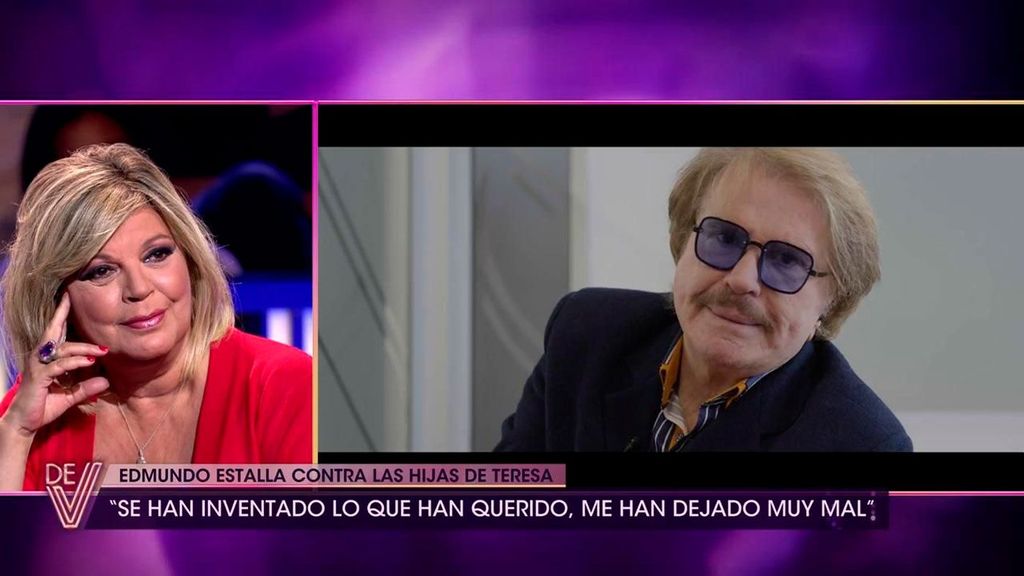 DE V

EDMUNDO ESTALLA CONTRA LAS HIJAS DE TERESA

"SE HAN INVENTADO LO QUE HAN QUERIDO, ME HAN DEJADO MUY MAL"